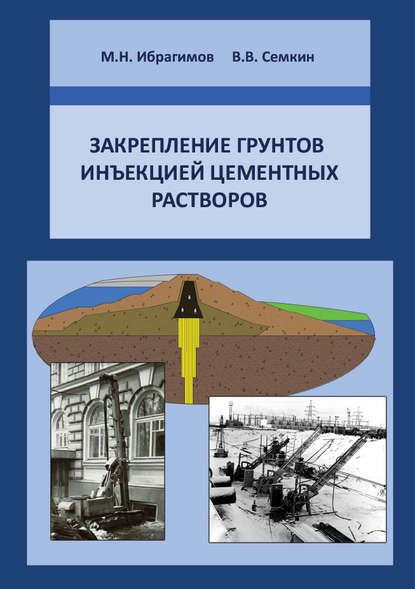 М.Н. Ибрагимов В.В. Семкин

ЗАКРЕПЛЕНИЕ ГРУНТОВ ИНЪЕКЦИЕЙ ЦЕМЕНТНЫХ РАСТВОРОВ